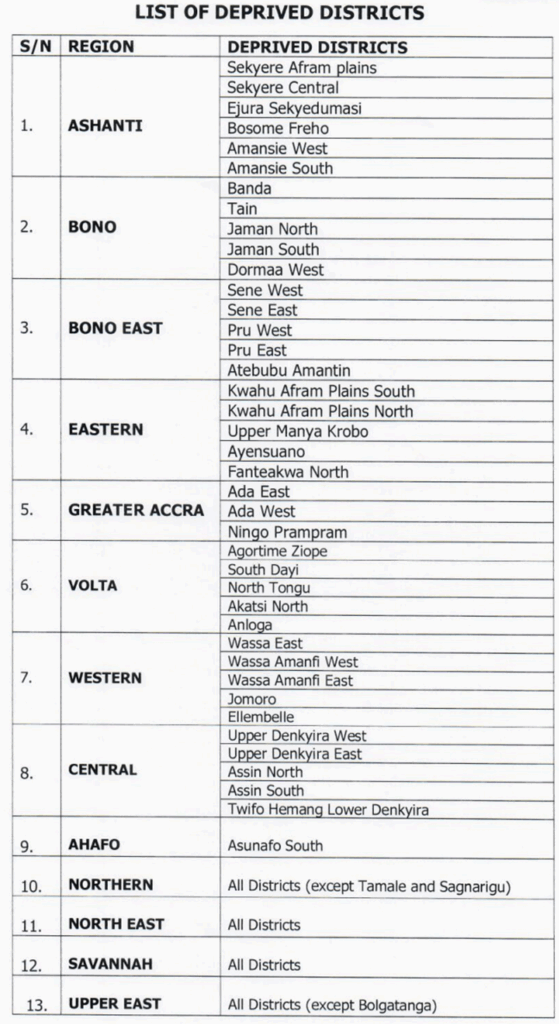 LIST OF DEPRIVED DISTRICTS

| S/N | REGION | DEPRIVED DISTRICTS |
|---|---|---|
| 1. | ASHANTI | Sekyere Afram plains |
| | | Sekyere Central |
| | | Ejura Sekyedumasi |
| | | Bosome Freho |
| | | Amansie West |
| | | Amansie South |
| 2. | BONO | Banda |
| | | Tain |
| | | Jaman North |
| | | Jaman South |
| | | Dormaa West |
| 3. | BONO EAST | Sene West |
| | | Sene East |
| | | Pru West |
| | | Pru East |
| | | Atebubu Amantin |
| 4. | EASTERN | Kwahu Afram Plains South |
| | | Kwahu Afram Plains North |
| | | Upper Manya Krobo |
| | | Ayensuano |
| | | Fanteakwa North |
| 5. | GREATER ACCRA | Ada East |
| | | Ada West |
| | | Ningo Prampram |
| 6. | VOLTA | Agortime Ziope |
| | | South Dayi |
| | | North Tongu |
| | | Akatsi North |
| | | Anloga |
| 7. | WESTERN | Wassa East |
| | | Wassa Amanfi West |
| | | Wassa Amanfi East |
| | | Jomoro |
| | | Ellembelle |
| 8. | CENTRAL | Upper Denkyira West |
| | | Upper Denkyira East |
| | | Assin North |
| | | Assin South |
| | | Twifo Hemang Lower Denkyira |
| 9. | AHAFO | Asunafo South |
| 10. | NORTHERN | All Districts (except Tamale and Sagnarigu) |
| 11. | NORTH EAST | All Districts |
| 12. | SAVANNAH | All Districts |
| 13. | UPPER EAST | All Districts (except Bolgatanga) |